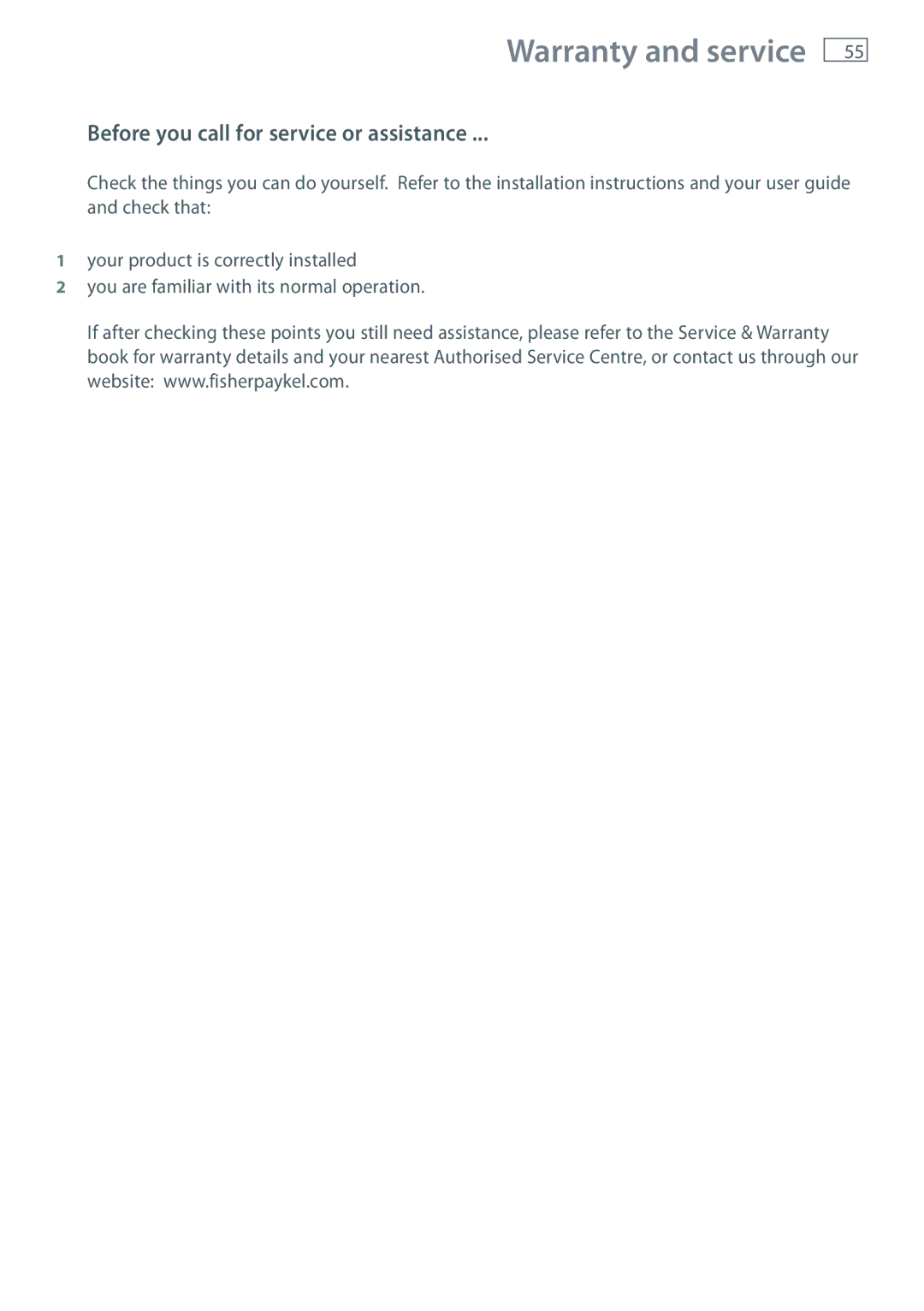 Warranty and service 55

Before you call for service or assistance ...

Check the things you can do yourself. Refer to the installation instructions and your user guide and check that:

1 your product is correctly installed
2 you are familiar with its normal operation.

If after checking these points you still need assistance, please refer to the Service & Warranty book for warranty details and your nearest Authorised Service Centre, or contact us through our website: www.fisherpaykel.com.